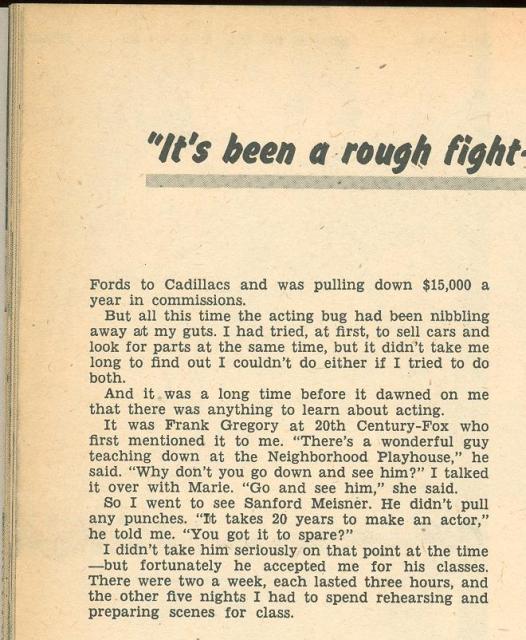 "It's been a rough fight-

Fords to Cadillacs and was pulling down $15,000 a year in commissions.

But all this time the acting bug had been nibbling away at my guts. I had tried, at first, to sell cars and look for parts at the same time, but it didn't take me long to find out I couldn't do either if I tried to do both.

And it was a long time before it dawned on me that there was anything to learn about acting.

It was Frank Gregory at 20th Century-Fox who first mentioned it to me. "There's a wonderful guy teaching down at the Neighborhood Playhouse," he said. "Why don't you go down and see him?" I talked it over with Marie. "Go and see him," she said.

So I went to see Sanford Meisner. He didn't pull any punches. "It takes 20 years to make an actor," he told me. "You got it to spare?"

I didn't take him seriously on that point at the time—but fortunately he accepted me for his classes. There were two a week, each lasted three hours, and the other five nights I had to spend rehearsing and preparing scenes for class.